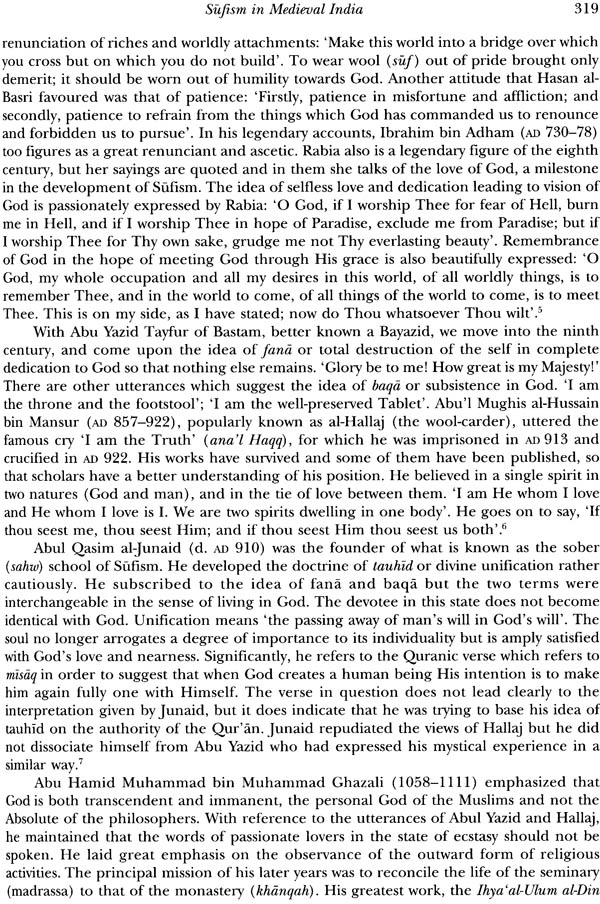 Sūfism in Medieval India 319

renunciation of riches and worldly attachments: 'Make this world into a bridge over which you cross but on which you do not build'. To wear wool (sūf) out of pride brought only demerit; it should be worn out of humility towards God. Another attitude that Hasan al-Basri favoured was that of patience: 'Firstly, patience in misfortune and affliction; and secondly, patience to refrain from the things which God has commanded us to renounce and forbidden us to pursue'. In his legendary accounts, Ibrahim bin Adham (AD 730–78) too figures as a great renunciant and ascetic. Rabia also is a legendary figure of the eighth century, but her sayings are quoted and in them she talks of the love of God, a milestone in the development of Sūfism. The idea of selfless love and dedication leading to vision of God is passionately expressed by Rabia: 'O God, if I worship Thee for fear of Hell, burn me in Hell, and if I worship Thee in hope of Paradise, exclude me from Paradise; but if I worship Thee for Thy own sake, grudge me not Thy everlasting beauty'. Remembrance of God in the hope of meeting God through His grace is also beautifully expressed: 'O God, my whole occupation and all my desires in this world, of all worldly things, is to remember Thee, and in the world to come, of all things of the world to come, is to meet Thee. This is on my side, as I have stated; now do Thou whatsoever Thou wilt'.$^5$

With Abu Yazid Tayfur of Bastam, better known a Bayazid, we move into the ninth century, and come upon the idea of fanā or total destruction of the self in complete dedication to God so that nothing else remains. 'Glory be to me! How great is my Majesty!' There are other utterances which suggest the idea of baqā or subsistence in God. 'I am the throne and the footstool'; 'I am the well-preserved Tablet'. Abu'l Mughis al-Hussain bin Mansur (AD 857–922), popularly known as al-Hallaj (the wool-carder), uttered the famous cry 'I am the Truth' (ana'l Haqq), for which he was imprisoned in AD 913 and crucified in AD 922. His works have survived and some of them have been published, so that scholars have a better understanding of his position. He believed in a single spirit in two natures (God and man), and in the tie of love between them. 'I am He whom I love and He whom I love is I. We are two spirits dwelling in one body'. He goes on to say, 'If thou seest me, thou seest Him; and if thou seest Him thou seest us both'.$^6$

Abul Qasim al-Junaid (d. AD 910) was the founder of what is known as the sober (sahw) school of Sūfism. He developed the doctrine of tauhīd or divine unification rather cautiously. He subscribed to the idea of fanā and baqā but the two terms were interchangeable in the sense of living in God. The devotee in this state does not become identical with God. Unification means 'the passing away of man's will in God's will'. The soul no longer arrogates a degree of importance to its individuality but is amply satisfied with God's love and nearness. Significantly, he refers to the Quranic verse which refers to misāq in order to suggest that when God creates a human being His intention is to make him again fully one with Himself. The verse in question does not lead clearly to the interpretation given by Junaid, but it does indicate that he was trying to base his idea of tauhīd on the authority of the Qur'ān. Junaid repudiated the views of Hallaj but he did not dissociate himself from Abu Yazid who had expressed his mystical experience in a similar way.$^7$

Abu Hamid Muhammad bin Muhammad Ghazali (1058–1111) emphasized that God is both transcendent and immanent, the personal God of the Muslims and not the Absolute of the philosophers. With reference to the utterances of Abul Yazid and Hallaj, he maintained that the words of passionate lovers in the state of ecstasy should not be spoken. He laid great emphasis on the observance of the outward form of religious activities. The principal mission of his later years was to reconcile the life of the seminary (madrassa) to that of the monastery (khānqah). His greatest work, the Ihya'al-Ulum al-Din